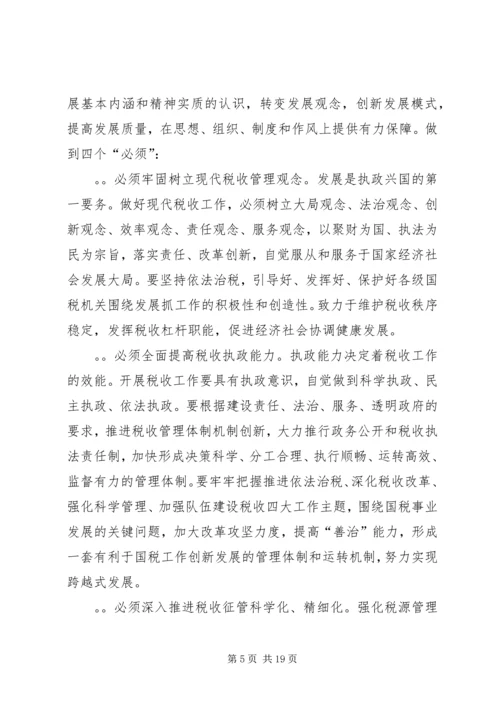 展基本内涵和精神实质的认识，转变发展观念，创新发展模式，提高发展质量，在思想、组织、制度和作风上提供有力保障。做到四个“必须”：

。。必须牢固树立现代税收管理观念。发展是执政兴国的第一要务。做好现代税收工作，必须树立大局观念、法治观念、创新观念、效率观念、责任观念、服务观念，以聚财为国、执法为民为宗旨，落实责任、改革创新，自觉服从和服务于国家经济社会发展大局。要坚持依法治税，引导好、发挥好、保护好各级国税机关围绕发展抓工作的积极性和创造性。致力于维护税收秩序稳定，发挥税收杠杆职能，促进经济社会协调健康发展。

。。必须全面提高税收执政能力。执政能力决定着税收工作的效能。开展税收工作要具有执政意识，自觉做到科学执政、民主执政、依法执政。要根据建设责任、法治、服务、透明政府的要求，推进税收管理体制机制创新，大力推行政务公开和税收执法责任制，加快形成决策科学、分工合理、执行顺畅、运转高效、监督有力的管理体制。要牢牢把握推进依法治税、深化税收改革、强化科学管理、加强队伍建设税收四大工作主题，围绕国税事业发展的关键问题，加大改革攻坚力度，提高“善治”能力，形成一套有利于国税工作创新发展的管理体制和运转机制，努力实现跨越式发展。

。。必须深入推进税收征管科学化、精细化。强化税源管理

第 5 页 共 19 页